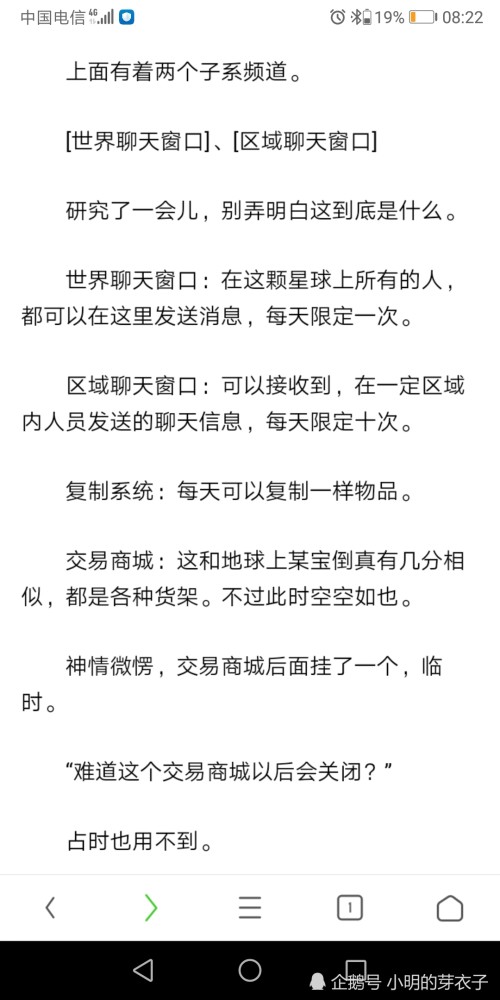 中国电信 4G 19% 08:22

上面有着两个子系频道。

[世界聊天窗口]、[区域聊天窗口]

研究了一会儿，别弄明白这到底是什么。

世界聊天窗口：在这颗星球上所有的人，都可以在这里发送消息，每天限定一次。

区域聊天窗口：可以接收到，在一定区域内人员发送的聊天信息，每天限定十次。

复制系统：每天可以复制一样物品。

交易商城：这和地球上某宝倒真有几分相似，都是各种货架。不过此时空空如也。

神情微愣，交易商城后面挂了一个，临时。

“难道这个交易商城以后会关闭？”

占时也用不到。

1

企鹅号 小明的芽衣子